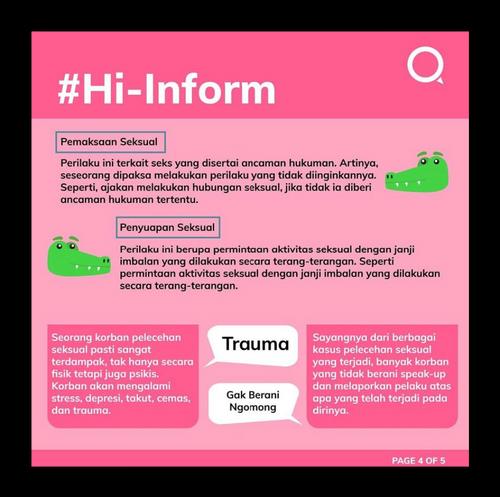 #Hi-Inform

Pemaksaan Seksual

Perilaku ini terkait seks yang disertai ancaman hukuman. Artinya, seseorang dipaksa melakukan perilaku yang tidak diinginkannya. Seperti, ajakan melakukan hubungan seksual, jika tidak ia diberi ancaman hukuman tertentu.

Penyuapan Seksual

Perilaku ini berupa permintaan aktivitas seksual dengan janji imbalan yang dilakukan secara terang-terangan. Seperti permintaan aktivitas seksual dengan janji imbalan yang dilakukan secara terang-terangan.

Seorang korban pelecehan seksual pasti sangat terdampak, tak hanya secara fisik tetapi juga psikis. Korban akan mengalami stress, depresi, takut, cemas, dan trauma.

Trauma

Gak Berani Ngomong

Sayangnya dari berbagai kasus pelecehan seksual yang terjadi, banyak korban yang tidak berani speak-up dan melaporkan pelaku atas apa yang telah terjadi pada dirinya.

PAGE 4 OF 5